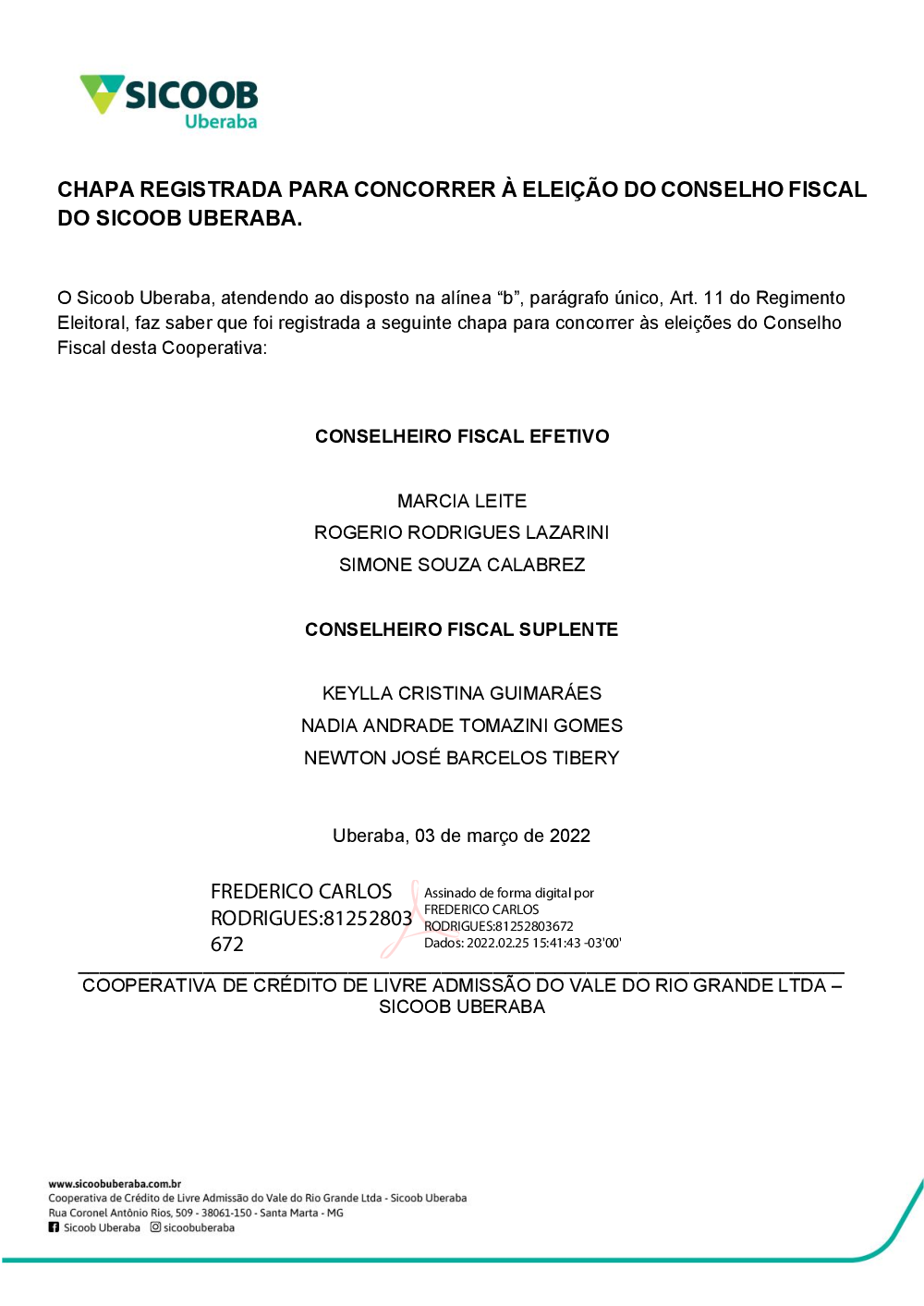 SICOOB
Uberaba

CHAPA REGISTRADA PARA CONCORRER À ELEIÇÃO DO CONSELHO FISCAL DO SICOOB UBERABA.

O Sicoob Uberaba, atendendo ao disposto na alínea “b”, parágrafo único, Art. 11 do Regimento Eleitoral, faz saber que foi registrada a seguinte chapa para concorrer às eleições do Conselho Fiscal desta Cooperativa:

CONSELHEIRO FISCAL EFETIVO

MARCIA LEITE
ROGERIO RODRIGUES LAZARINI
SIMONE SOUZA CALABREZ

CONSELHEIRO FISCAL SUPLENTE

KEYLLA CRISTINA GUIMARÁES
NADIA ANDRADE TOMAZINI GOMES
NEWTON JOSÉ BARCELOS TIBERY

Uberaba, 03 de março de 2022

FREDERICO CARLOS RODRIGUES:81252803672

Assinado de forma digital por FREDERICO CARLOS RODRIGUES:81252803672
Dados: 2022.02.25 15:41:43 -03'00'

COOPERATIVA DE CRÉDITO DE LIVRE ADMISSÃO DO VALE DO RIO GRANDE LTDA – SICOOB UBERABA

www.sicoobuberaba.com.br
Cooperativa de Crédito de Livre Admissão do Vale do Rio Grande Ltda - Sicoob Uberaba
Rua Coronel Antônio Rios, 509 - 38061-150 - Santa Marta - MG
Sicoob Uberaba sicoobuberaba